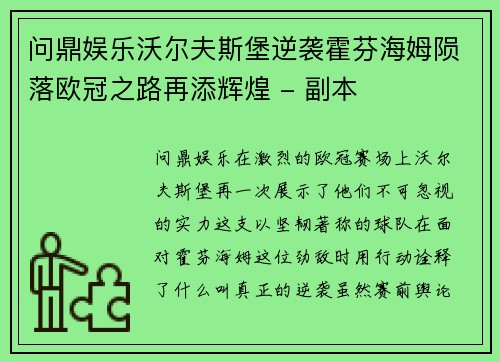 问鼎娱乐沃尔夫斯堡逆袭霍芬海姆陨落欧冠之路再添辉煌 – 副本

问鼎娱乐在激烈的欧冠赛场上沃尔夫斯堡再一次展示了他们不可忽视的实力这支以坚韧著称的球队在面对霍芬海姆这位劲敌时用行动诠释了什么叫真正的逆袭虽然赛前舆论